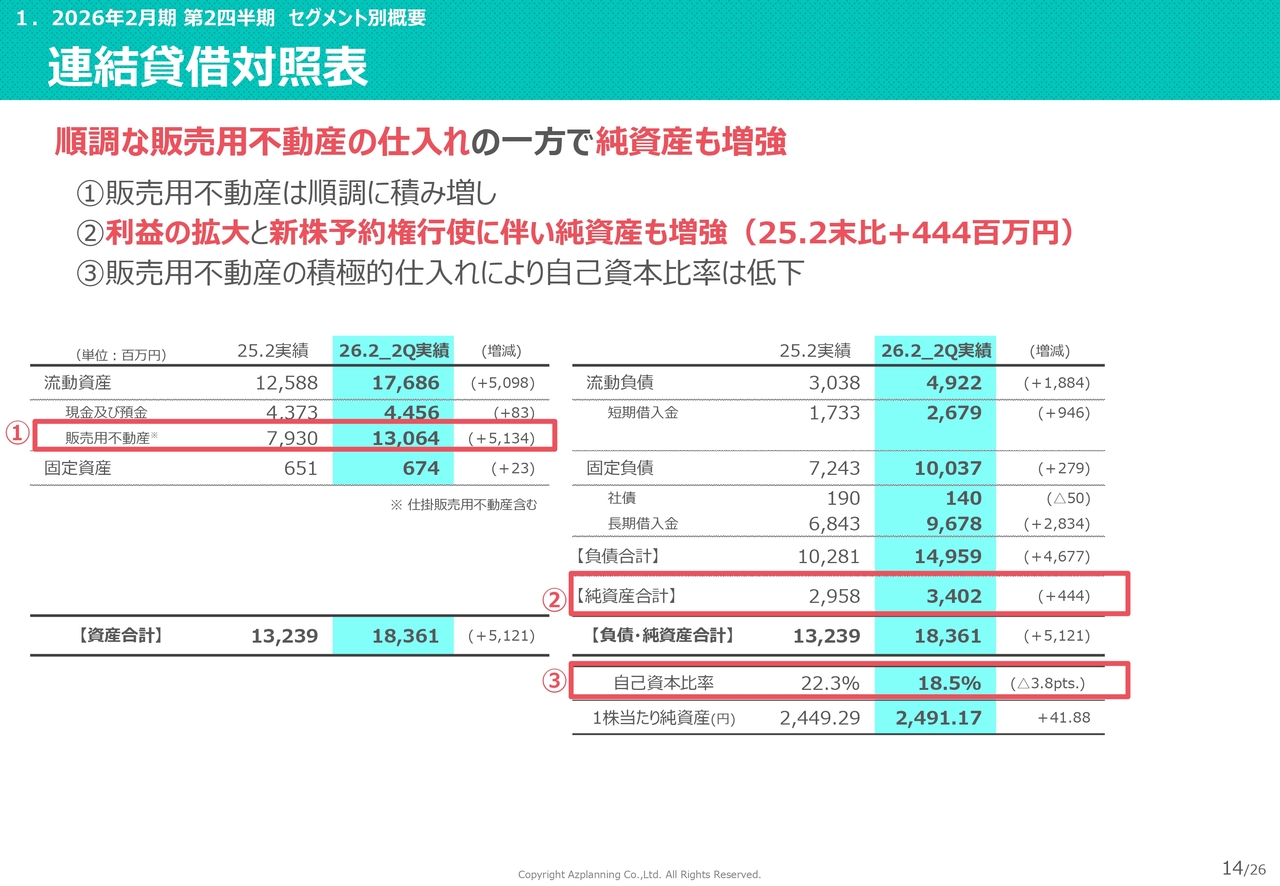 1．2026年2月期 第2四半期　セグメント別概要

連結貸借対照表

順調な販売用不動産の仕入れの一方で純資産も増強

①販売用不動産は順調に積み増し
②利益の拡大と新株予約権行使に伴い純資産も増強（25.2末比+444百万円）
③販売用不動産の積極的仕入れにより自己資本比率は低下

| (単位：百万円) | 25.2実績 | 26.2_2Q実績 | (増減) |
|---|---|---|---|
| 流動資産 | 12,588 | 17,686 | (+5,098) |
| 現金及び預金 | 4,373 | 4,456 | (+83) |
| ① 販売用不動産※ | 7,930 | 13,064 | (+5,134) |
| 固定資産 | 651 | 674 | (+23) |
| 【資産合計】 | 13,239 | 18,361 | (+5,121) |

※ 仕掛販売用不動産含む

| | 25.2実績 | 26.2_2Q実績 | (増減) |
|---|---|---|---|
| 流動負債 | 3,038 | 4,922 | (+1,884) |
| 短期借入金 | 1,733 | 2,679 | (+946) |
| 固定負債 | 7,243 | 10,037 | (+279) |
| 社債 | 190 | 140 | (△50) |
| 長期借入金 | 6,843 | 9,678 | (+2,834) |
| 【負債合計】 | 10,281 | 14,959 | (+4,677) |
| ② 【純資産合計】 | 2,958 | 3,402 | (+444) |
| 【負債・純資産合計】 | 13,239 | 18,361 | (+5,121) |
| ③ 自己資本比率 | 22.3% | 18.5% | (△3.8pts.) |
| 1株当たり純資産(円) | 2,449.29 | 2,491.17 | +41.88 |

Copyright Azplanning Co.,Ltd. All Rights Reserved.

14/26